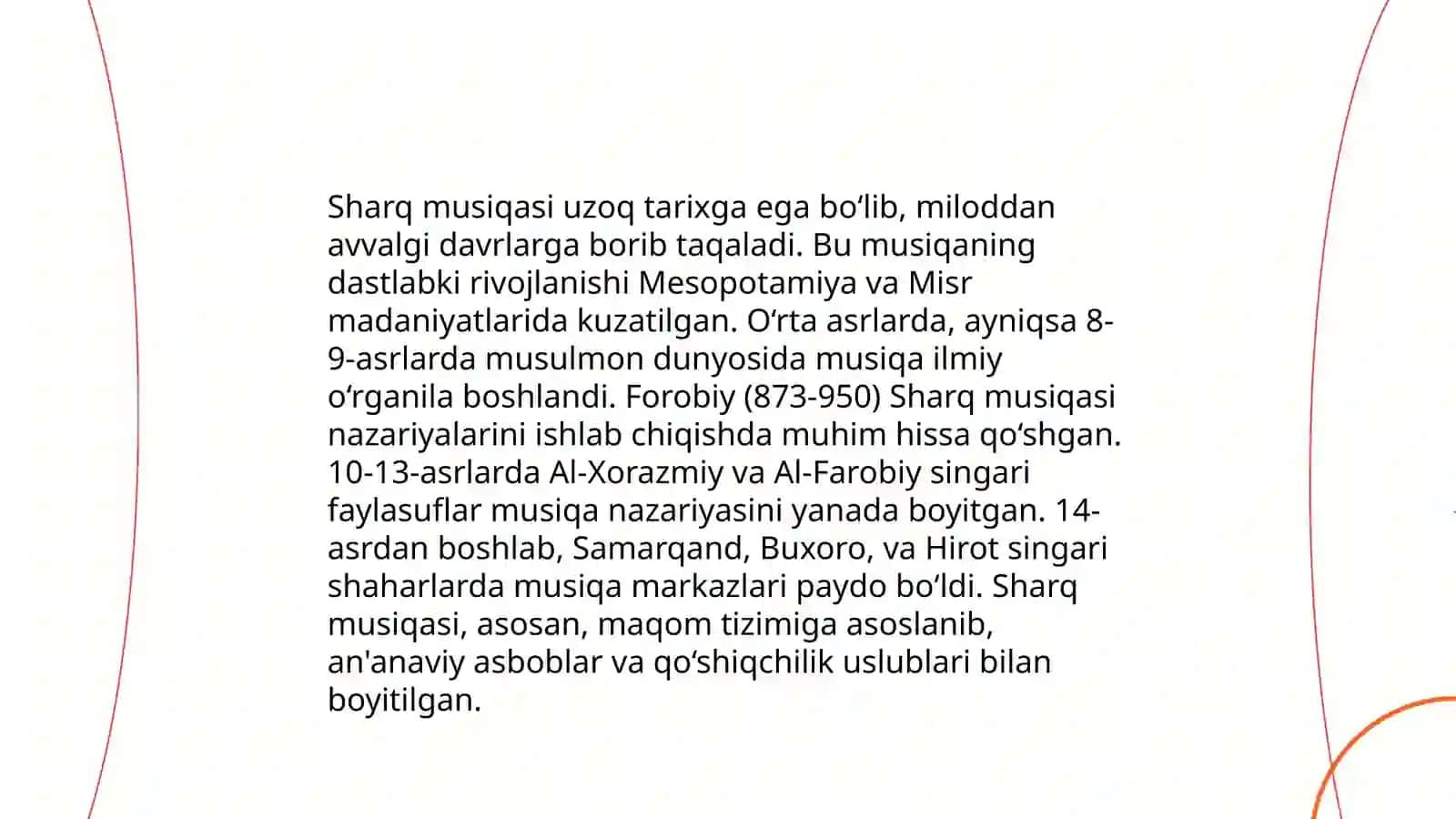 Sharq musiqasi uzoq tarixga ega bo‘lib, miloddan avvalgi davrlarga borib taqaladi. Bu musiqaning dastlabki rivojlanishi Mesopotamiya va Misr madaniyatlarida kuzatilgan. O‘rta asrlarda, ayniqsa 8-9-asrlarda musulmon dunyosida musiqa ilmiy o‘rganila boshlandi. Forobiy (873-950) Sharq musiqasi nazariyalarini ishlab chiqishda muhim hissa qo‘shgan. 10-13-asrlarda Al-Xorazmiy va Al-Farobiy singari faylasuflar musiqa nazariyasini yanada boyitgan. 14-asrdan boshlab, Samarqand, Buxoro, va Hirot singari shaharlarda musiqa markazlari paydo bo‘ldi. Sharq musiqasi, asosan, maqom tizimiga asoslanib, an'anaviy asboblar va qo‘shiqchilik uslublari bilan boyitilgan.